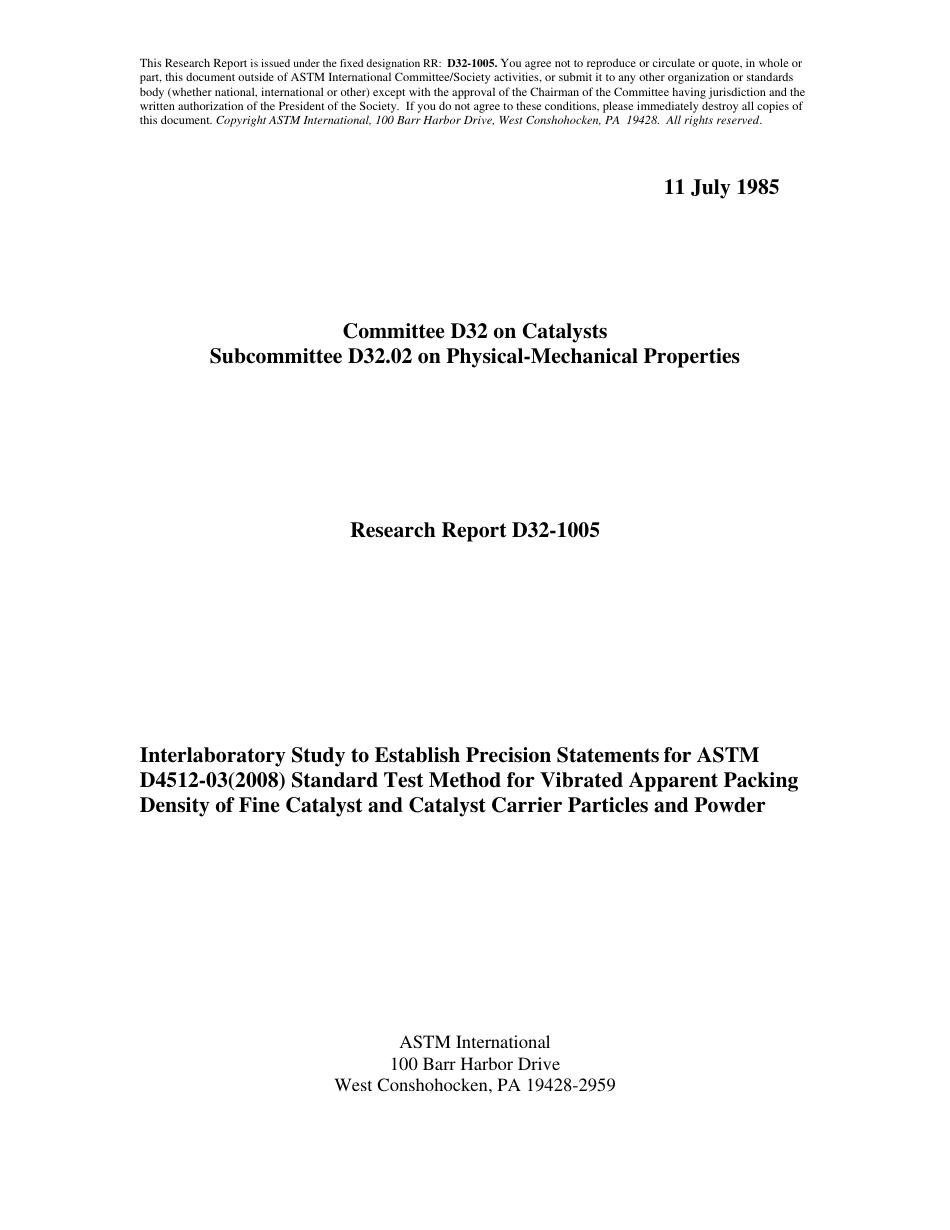 This Research Report is issued under the fixed designation RR: D32-1005. You agree not to reproduce or circulate or quote, in whole or part, this document outside of ASTM International Committee/Society activities, or submit it to any other organization or standards body (whether national, international or other) except with the approval of the Chairman of the Committee having jurisdiction and the written authorization of the President of the Society. If you do not agree to these conditions, please immediately destroy all copies of this document. Copyright ASTM International, 100 Barr Harbor Drive, West Conshohocken, PA 19428. All rights reserved.

11 July 1985

Committee D32 on Catalysts
Subcommittee D32.02 on Physical-Mechanical Properties

Research Report D32-1005

Interlaboratory Study to Establish Precision Statements for ASTM D4512-03(2008) Standard Test Method for Vibrated Apparent Packing Density of Fine Catalyst and Catalyst Carrier Particles and Powder

ASTM International
100 Barr Harbor Drive
West Conshohocken, PA 19428-2959